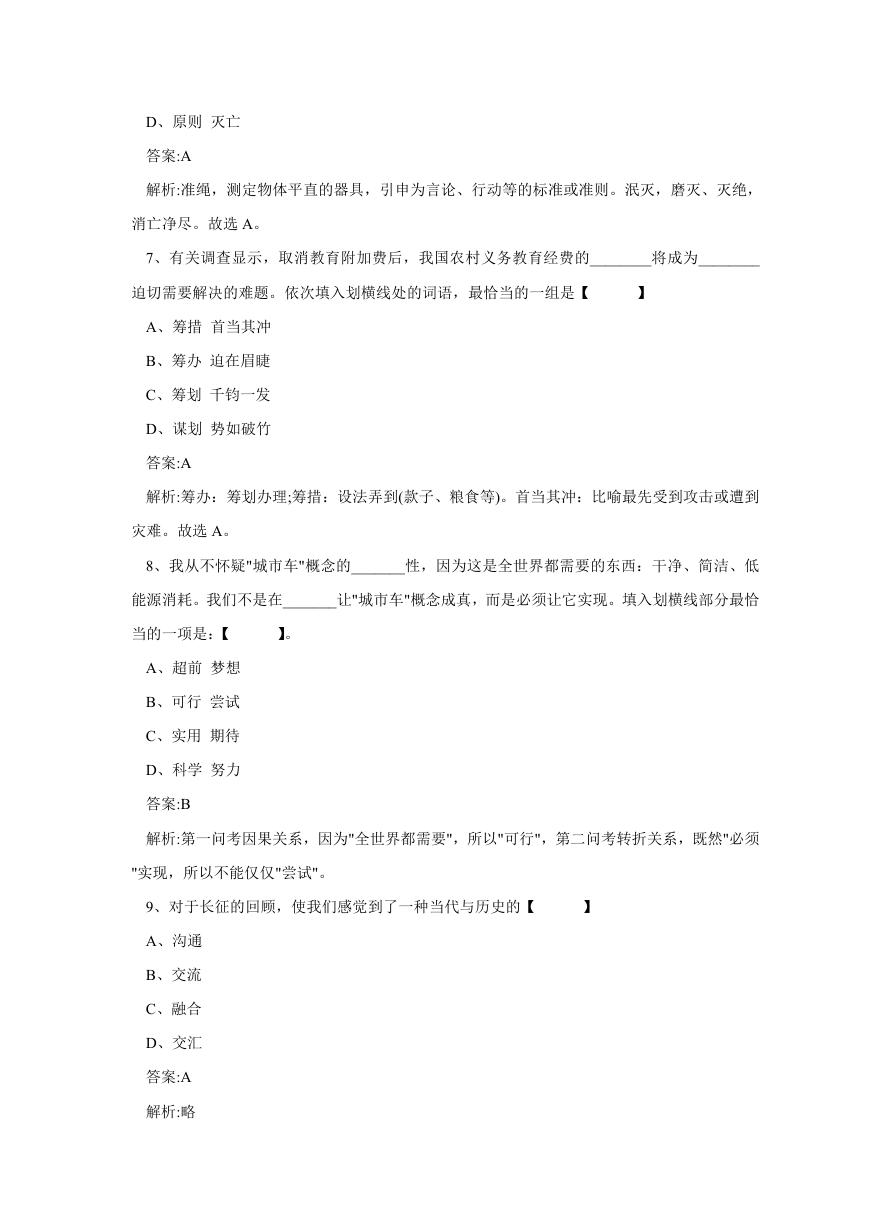 D、原则 灭亡

答案:A

解析:准绳，测定物体平直的器具，引申为言论、行动等的标准或准则。泯灭，磨灭、灭绝，消亡净尽。故选 A。

7、有关调查显示，取消教育附加费后，我国农村义务教育经费的________将成为________迫切需要解决的难题。依次填入划横线处的词语，最恰当的一组是【　　】

A、筹措 首当其冲

B、筹办 迫在眉睫

C、筹划 千钧一发

D、谋划 势如破竹

答案:A

解析:筹办：筹划办理;筹措：设法弄到(款子、粮食等)。首当其冲：比喻最先受到攻击或遭到灾难。故选 A。

8、我从不怀疑"城市车"概念的_______性，因为这是全世界都需要的东西：干净、简洁、低能源消耗。我们不是在_______让"城市车"概念成真，而是必须让它实现。填入划横线部分最恰当的一项是：【　　】。

A、超前 梦想

B、可行 尝试

C、实用 期待

D、科学 努力

答案:B

解析:第一问考因果关系，因为"全世界都需要"，所以"可行"，第二问考转折关系，既然"必须"实现，所以不能仅仅"尝试"。

9、对于长征的回顾，使我们感觉到了一种当代与历史的【　　】

A、沟通

B、交流

C、融合

D、交汇

答案:A

解析:略